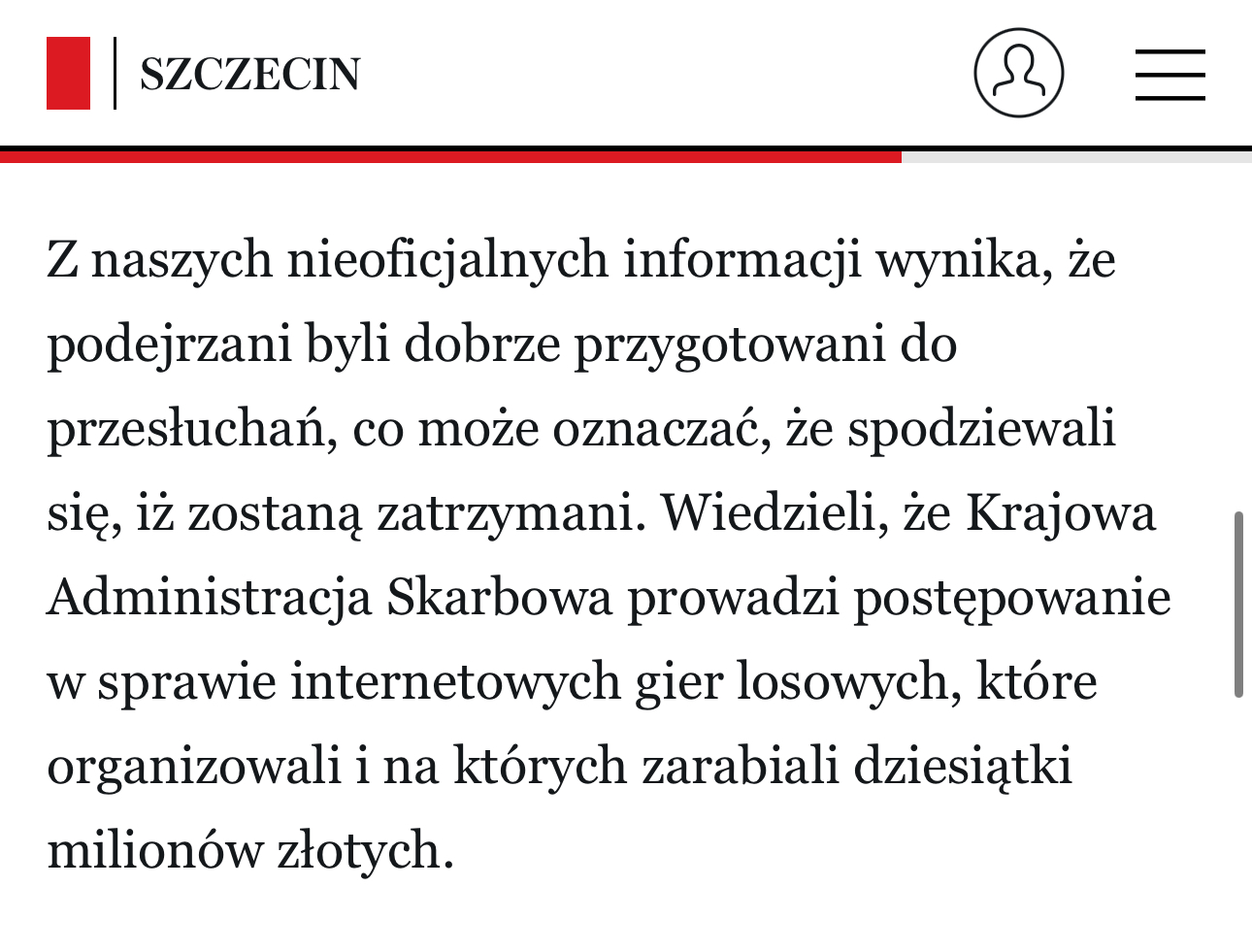 SZCZECIN

Z naszych nieoficjalnych informacji wynika, że podejrzani byli dobrze przygotowani do przesłuchań, co może oznaczać, że spodziewali się, iż zostaną zatrzymani. Wiedzieli, że Krajowa Administracja Skarbowa prowadzi postępowanie w sprawie internetowych gier losowych, które organizowali i na których zarabiali dziesiątki milionów złotych.